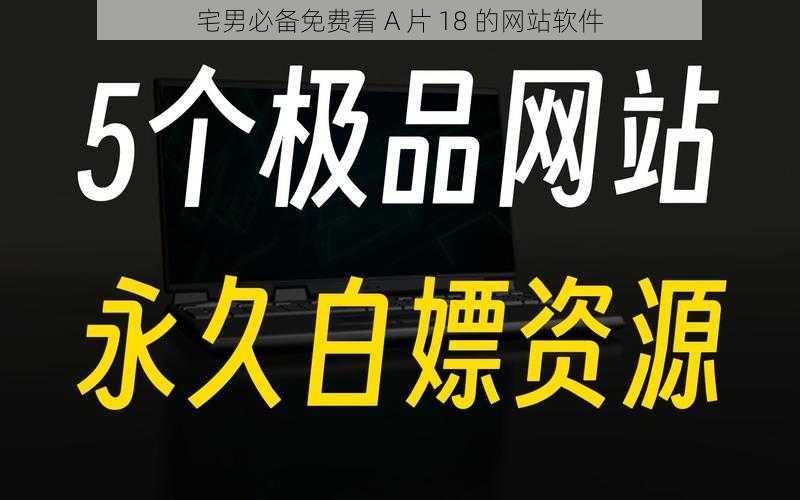 宅男必备免费看 A 片 18 的网站软件

5个极品网站

永久白嫖资源